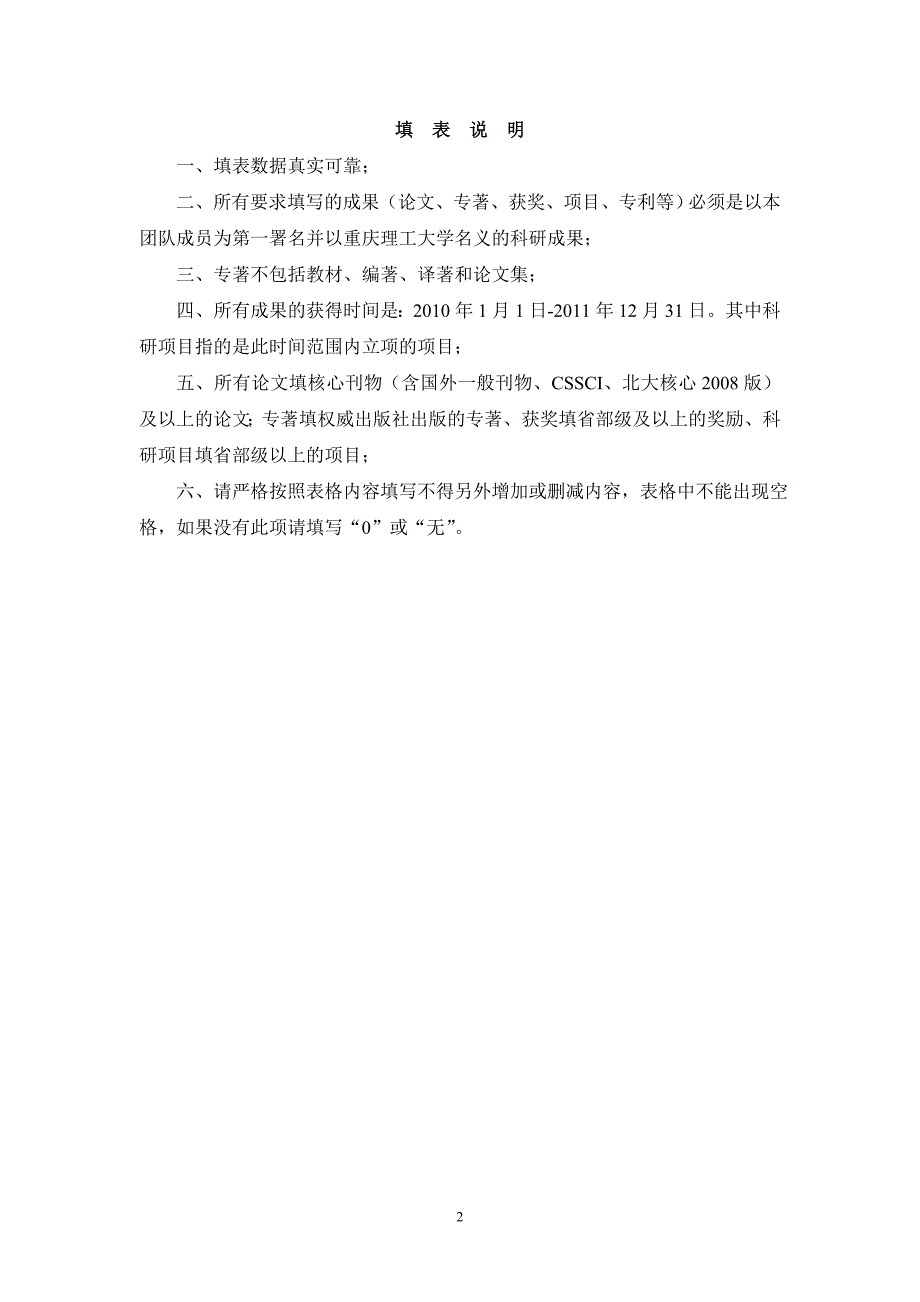 填 表 说 明

一、填表数据真实可靠；

二、所有要求填写的成果（论文、专著、获奖、项目、专利等）必须是以本团队成员为第一署名并以重庆理工大学名义的科研成果；

三、专著不包括教材、编著、译著和论文集；

四、所有成果的获得时间是：2010 年 1 月 1 日-2011 年 12 月 31 日。其中科研项目指的是此时间范围内立项的项目；

五、所有论文填核心刊物（含国外一般刊物、CSSCI、北大核心 2008 版）及以上的论文；专著填权威出版社出版的专著、获奖填省部级及以上的奖励、科研项目填省部级以上的项目；

六、请严格按照表格内容填写不得另外增加或删减内容，表格中不能出现空格，如果没有此项请填写“0”或“无”。

2